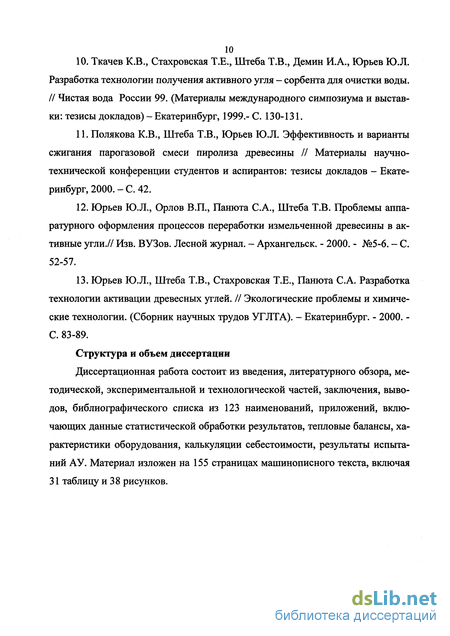 10

10. Ткачев К.В., Стахровская Т.Е., Штеба Т.В., Демин И.А., Юрьев Ю.Л. Разработка технологии получения активного угля – сорбента для очистки воды. // Чистая вода России 99. (Материалы международного симпозиума и выставки: тезисы докладов) – Екатеринбург, 1999.- С. 130-131.

11. Полякова К.В., Штеба Т.В., Юрьев Ю.Л. Эффективность и варианты сжигания парогазовой смеси пиролиза древесины // Материалы научно-технической конференции студентов и аспирантов: тезисы докладов – Екатеринбург, 2000. – С. 42.

12. Юрьев Ю.Л., Орлов В.П., Панюта С.А., Штеба Т.В. Проблемы аппаратурного оформления процессов переработки измельченной древесины в активные угли.// Изв. ВУЗов. Лесной журнал. – Архангельск. - 2000. - №5-6. – С. 52-57.

13. Юрьев Ю.Л., Штеба Т.В., Стахровская Т.Е., Панюта С.А. Разработка технологии активации древесных углей. // Экологические проблемы и химические технологии. (Сборник научных трудов УГЛТА). – Екатеринбург. - 2000. - С. 83-89.

Структура и объем диссертации

Диссертационная работа состоит из введения, литературного обзора, методической, экспериментальной и технологической частей, заключения, выводов, библиографического списка из 123 наименований, приложений, включающих данные статистической обработки результатов, тепловые балансы, характеристики оборудования, калькуляции себестоимости, результаты испытаний АУ. Материал изложен на 155 страницах машинописного текста, включая 31 таблицу и 38 рисунков.

dsLib.net
библиотека диссертаций